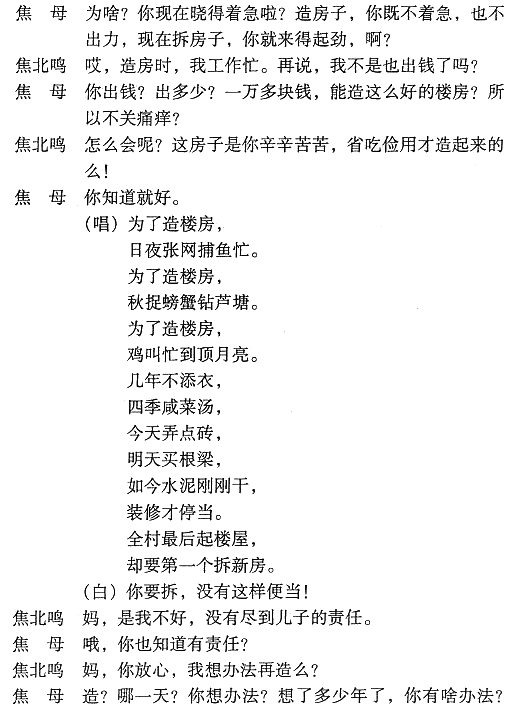 焦　母　为啥？你现在晓得着急啦？造房子，你既不着急，也不出力，现在拆房子，你就来得起劲，啊？

焦北鸣　哎，造房时，我工作忙。再说，我不是也出钱了吗？

焦　母　你出钱？出多少？一万多块钱，能造这么好的楼房？所以不关痛痒？

焦北鸣　怎么会呢？这房子是你辛辛苦苦，省吃俭用才造起来的么！

焦　母　你知道就好。

（唱）为了造楼房，
日夜张网捕鱼忙。
为了造楼房，
秋捉螃蟹钻芦塘。
为了造楼房，
鸡叫忙到顶月亮。
几年不添衣，
四季咸菜汤，
今天弄点砖，
明天买根梁，
如今水泥刚刚干，
装修才停当。
全村最后起楼屋，
却要第一个拆新房。

（白）你要拆，没有这样便当！

焦北鸣　妈，是我不好，没有尽到儿子的责任。

焦　母　哦，你也知道有责任？

焦北鸣　妈，你放心，我想办法再造么？

焦　母　造？哪一天？你想办法？想了多少年了，你有啥办法？